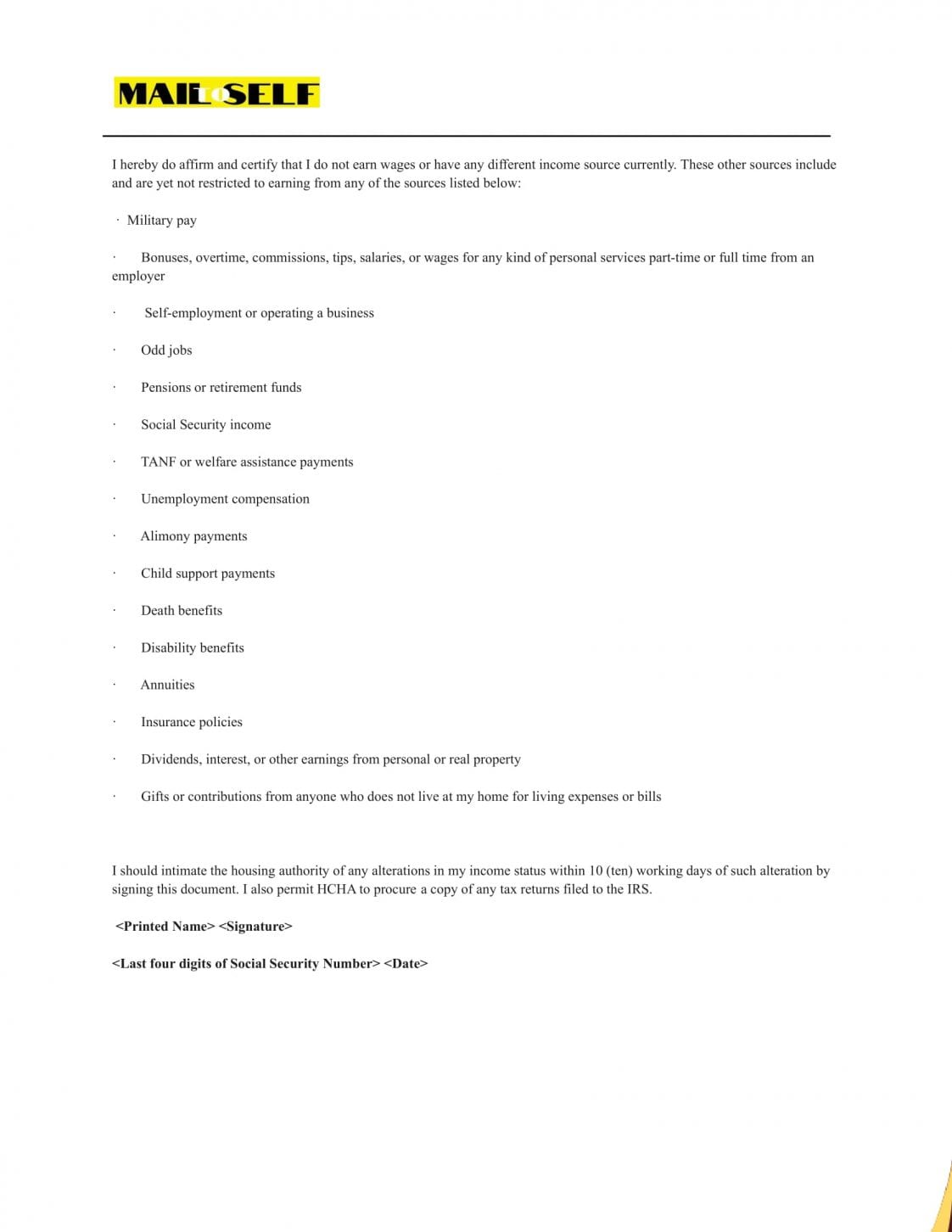 MAIL TO SELF

I hereby do affirm and certify that I do not earn wages or have any different income source currently. These other sources include and are yet not restricted to earning from any of the sources listed below:

· Military pay

· Bonuses, overtime, commissions, tips, salaries, or wages for any kind of personal services part-time or full time from an employer

· Self-employment or operating a business

· Odd jobs

· Pensions or retirement funds

· Social Security income

· TANF or welfare assistance payments

· Unemployment compensation

· Alimony payments

· Child support payments

· Death benefits

· Disability benefits

· Annuities

· Insurance policies

· Dividends, interest, or other earnings from personal or real property

· Gifts or contributions from anyone who does not live at my home for living expenses or bills

I should intimate the housing authority of any alterations in my income status within 10 (ten) working days of such alteration by signing this document. I also permit HCHA to procure a copy of any tax returns filed to the IRS.

<Printed Name> <Signature>

<Last four digits of Social Security Number> <Date>